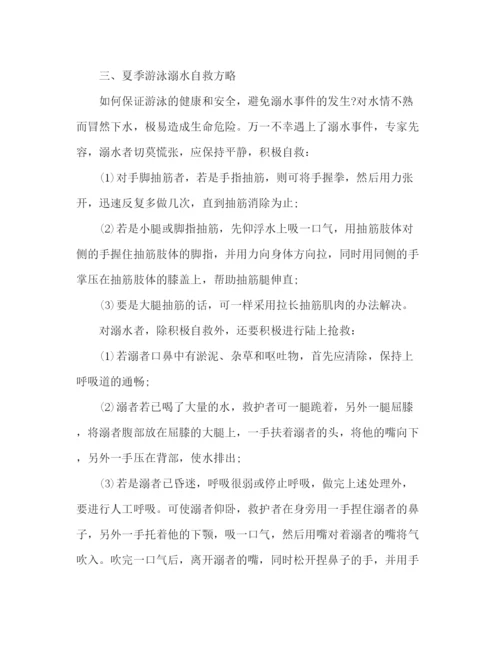 三、夏季游泳溺水自救方略

如何保证游泳的健康和安全，避免溺水事件的发生?对水情不熟而冒然下水，极易造成生命危险。万一不幸遇上了溺水事件，专家先容，溺水者切莫慌张，应保持平静，积极自救：

⑴对手脚抽筋者，若是手指抽筋，则可将手握拳，然后用力张开，迅速反复多做几次，直到抽筋消除为止；

⑵若是小腿或脚指抽筋，先仰浮水上吸一口气，用抽筋肢体对侧的手握住抽筋肢体的脚指，并用力向身体方向拉，同时用同侧的手掌压在抽筋肢体的膝盖上，帮助抽筋腿伸直；

⑶要是大腿抽筋的话，可一样采用拉长抽筋肌肉的办法解决。

对溺水者，除积极自救外，还要积极进行陆上抢救：

⑴若溺者口鼻中有淤泥、杂草和呕吐物，首先应清除，保持上呼吸道的通畅；

⑵溺者若已喝了大量的水，救护者可一腿跪着，另外一腿屈膝，将溺者腹部放在屈膝的大腿上，一手扶着溺者的头，将他的嘴向下，另外一手压在背部，使水排出；

⑶若是溺者已昏迷，呼吸很弱或停止呼吸，做完上述处理外，要进行人工呼吸。可使溺者仰卧，救护者在身旁用一手捏住溺者的鼻子，另外一手托着他的下颚，吸一口气，然后用嘴对着溺者的嘴将气吹入。吹完一口气后，离开溺者的嘴，同时松开捏鼻子的手，并用手